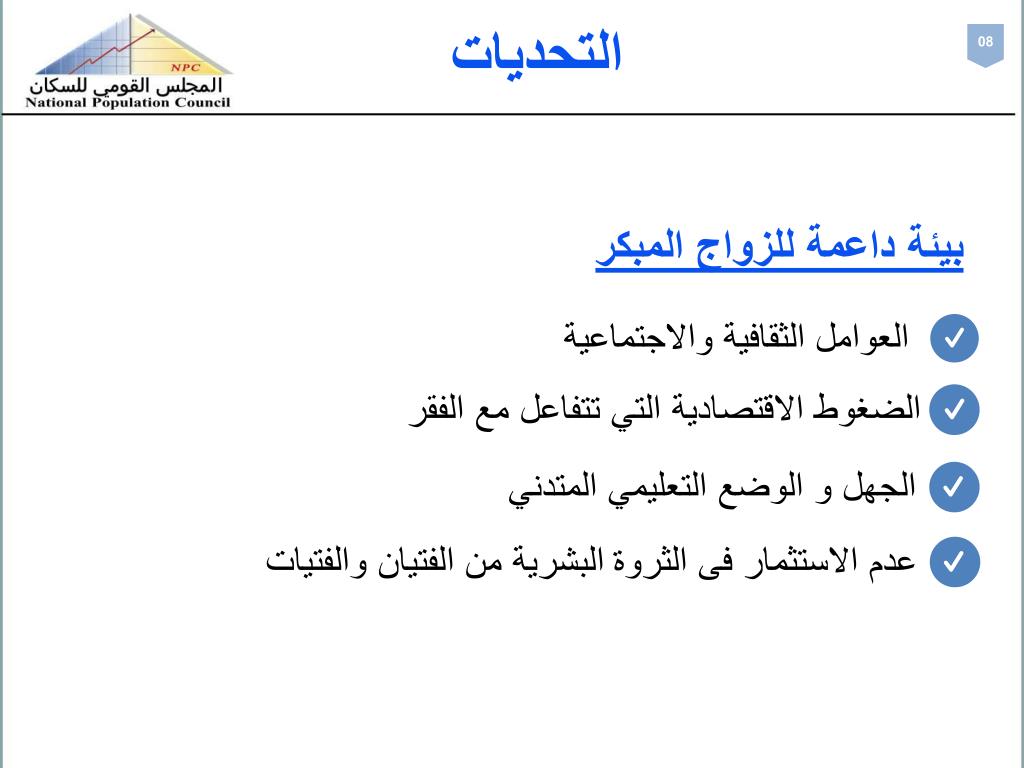 NPC
المجلس القومي للسكان
National Population Council

التحديات

08

بيئة داعمة للزواج المبكر

العوامل الثقافية والاجتماعية

الضغوط الاقتصادية التي تتفاعل مع الفقر

الجهل و الوضع التعليمي المتدني

عدم الاستثمار فى الثروة البشرية من الفتيان والفتيات